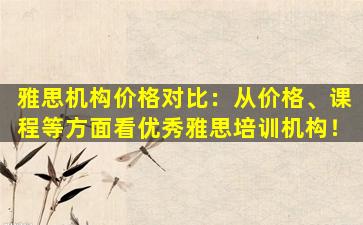 雅思机构价格对比：从价格、课程等方面看优秀雅思培训机构！